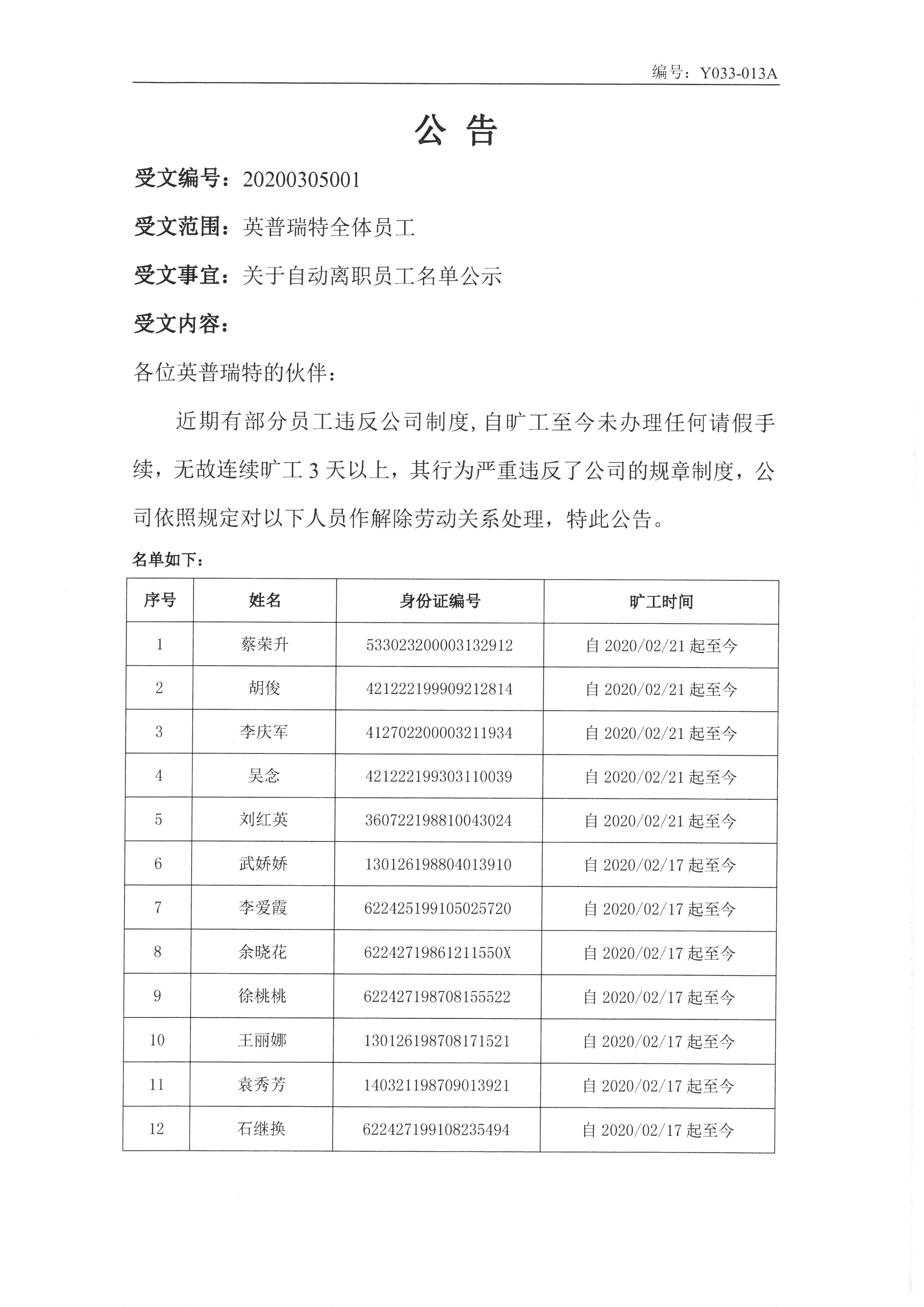 编号：Y033-013A

公 告

受文编号：20200305001

受文范围：英普瑞特全体员工

受文事宜：关于自动离职员工名单公示

受文内容：

各位英普瑞特的伙伴：

近期有部分员工违反公司制度，自旷工至今未办理任何请假手续，无故连续旷工 3 天以上，其行为严重违反了公司的规章制度，公司依照规定对以下人员作解除劳动关系处理，特此公告。

名单如下：

| 序号 | 姓名 | 身份证编号 | 旷工时间 |
|---|---|---|---|
| 1 | 蔡荣升 | 533023200003132912 | 自 2020/02/21 起至今 |
| 2 | 胡俊 | 421222199909212814 | 自 2020/02/21 起至今 |
| 3 | 李庆军 | 412702200003211934 | 自 2020/02/21 起至今 |
| 4 | 吴念 | 421222199303110039 | 自 2020/02/21 起至今 |
| 5 | 刘红英 | 360722198810043024 | 自 2020/02/21 起至今 |
| 6 | 武娇娇 | 130126198804013910 | 自 2020/02/17 起至今 |
| 7 | 李爱霞 | 622425199105025720 | 自 2020/02/17 起至今 |
| 8 | 余晓花 | 62242719861211550X | 自 2020/02/17 起至今 |
| 9 | 徐桃桃 | 622427198708155522 | 自 2020/02/17 起至今 |
| 10 | 王丽娜 | 130126198708171521 | 自 2020/02/17 起至今 |
| 11 | 袁秀芳 | 140321198709013921 | 自 2020/02/17 起至今 |
| 12 | 石继换 | 622427199108235494 | 自 2020/02/17 起至今 |